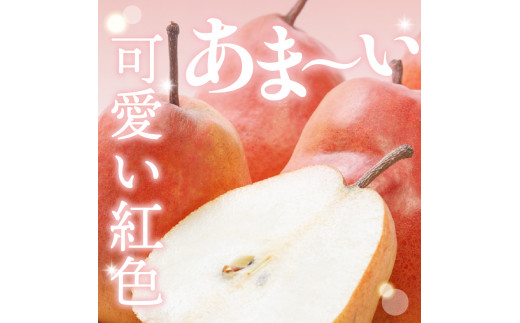 あま〜い

可愛い紅色